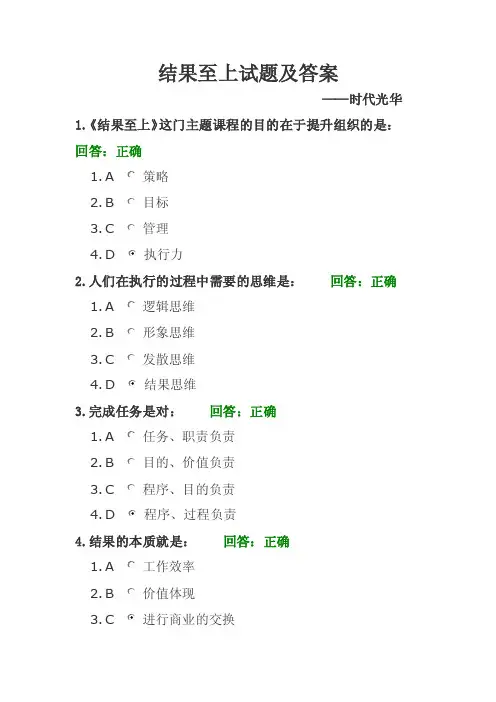 结果至上试题及答案

——时代光华

1.《结果至上》这门主题课程的目的在于提升组织的是：

回答：正确

1. A 策略

2. B 目标

3. C 管理

4. D 执行力

2. 人们在执行的过程中需要的思维是： 回答：正确

1. A 逻辑思维

2. B 形象思维

3. C 发散思维

4. D 结果思维

3. 完成任务是对： 回答：正确

1. A 任务、职责负责

2. B 目的、价值负责

3. C 程序、目的负责

4. D 程序、过程负责

4. 结果的本质就是： 回答：正确

1. A 工作效率

2. B 价值体现

3. C 进行商业的交换